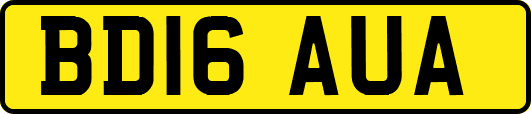 BD16 AUA